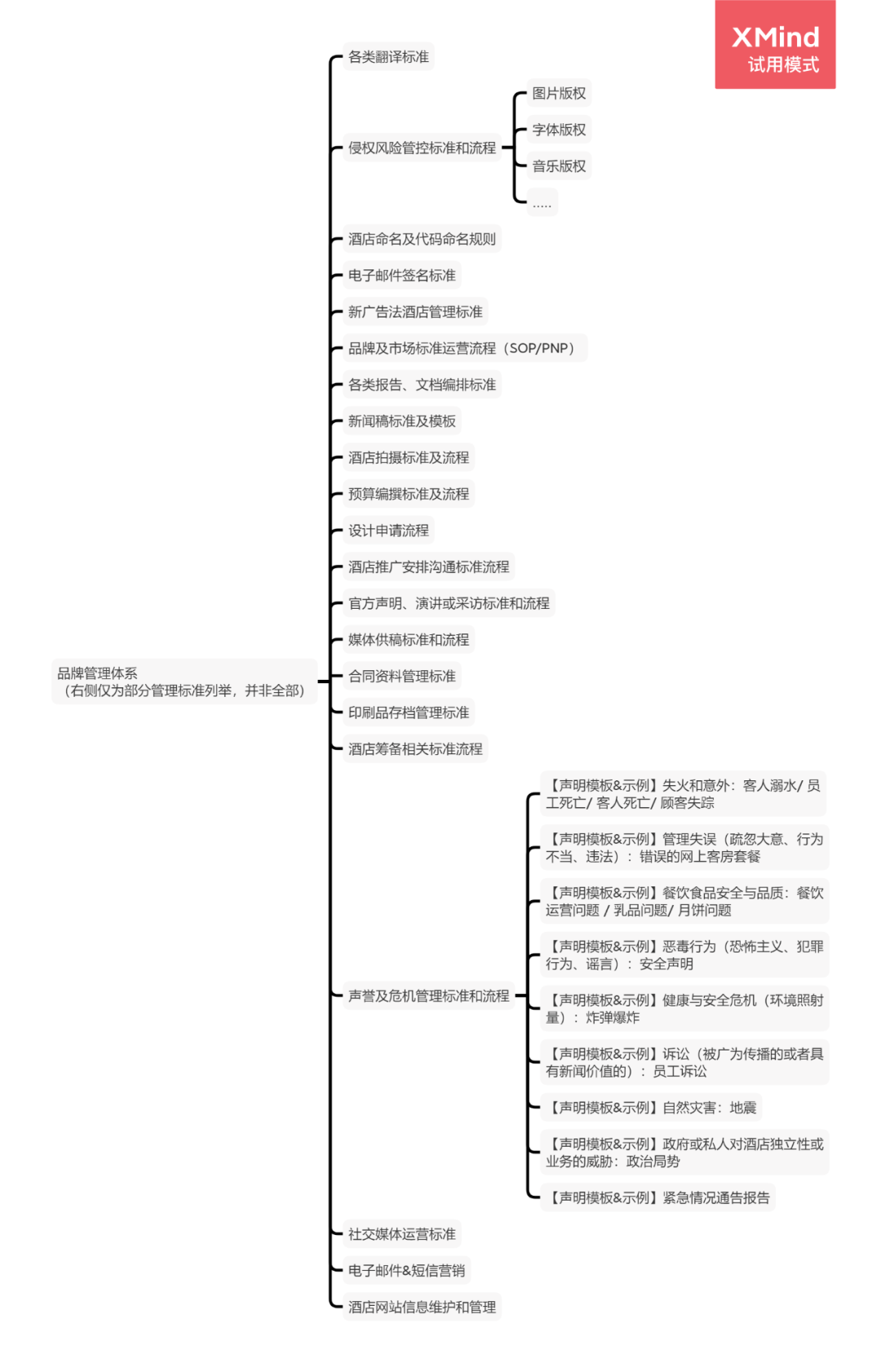 XMind
试用模式

品牌管理体系
（右侧仅为部分管理标准列举，并非全部）

各类翻译标准

侵权风险管控标准和流程

图片版权

字体版权

音乐版权

.....

酒店命名及代码命名规则

电子邮件签名标准

新广告法酒店管理标准

品牌及市场标准运营流程（SOP/PNP）

各类报告、文档编排标准

新闻稿标准及模板

酒店拍摄标准及流程

预算编撰标准及流程

设计申请流程

酒店推广安排沟通标准流程

官方声明、演讲或采访标准和流程

媒体供稿标准和流程

合同资料管理标准

印刷品存档管理标准

酒店筹备相关标准流程

声誉及危机管理标准和流程

【声明模板&示例】失火和意外：客人溺水/ 员工死亡/ 客人死亡/ 顾客失踪

【声明模板&示例】管理失误（疏忽大意、行为不当、违法）：错误的网上客房套餐

【声明模板&示例】餐饮食品安全与品质：餐饮运营问题 / 乳品问题/ 月饼问题

【声明模板&示例】恶毒行为（恐怖主义、犯罪行为、谣言）：安全声明

【声明模板&示例】健康与安全危机（环境照射量）：炸弹爆炸

【声明模板&示例】诉讼（被广为传播的或者具有新闻价值的）：员工诉讼

【声明模板&示例】自然灾害：地震

【声明模板&示例】政府或私人对酒店独立性或业务的威胁：政治局势

【声明模板&示例】紧急情况通告报告

社交媒体运营标准

电子邮件&短信营销

酒店网站信息维护和管理